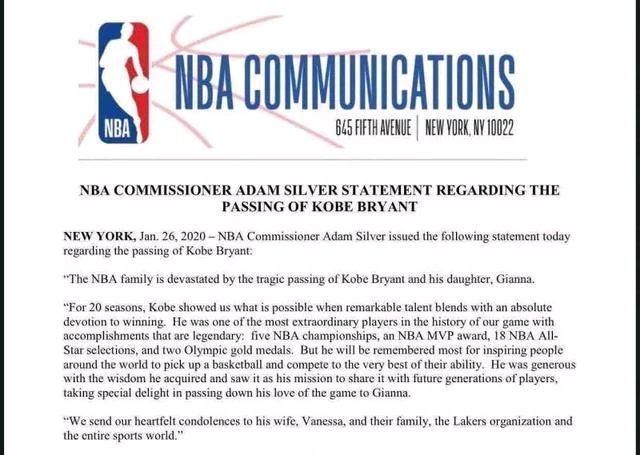 NBA

NBA COMMUNICATIONS

645 FIFTH AVENUE | NEW YORK, NY 10022

NBA COMMISSIONER ADAM SILVER STATEMENT REGARDING THE PASSING OF KOBE BRYANT

NEW YORK, Jan. 26, 2020 – NBA Commissioner Adam Silver issued the following statement today regarding the passing of Kobe Bryant:

"The NBA family is devastated by the tragic passing of Kobe Bryant and his daughter, Gianna.

"For 20 seasons, Kobe showed us what is possible when remarkable talent blends with an absolute devotion to winning. He was one of the most extraordinary players in the history of our game with accomplishments that are legendary: five NBA championships, an NBA MVP award, 18 NBA All-Star selections, and two Olympic gold medals. But he will be remembered most for inspiring people around the world to pick up a basketball and compete to the very best of their ability. He was generous with the wisdom he acquired and saw it as his mission to share it with future generations of players, taking special delight in passing down his love of the game to Gianna.

"We send our heartfelt condolences to his wife, Vanessa, and their family, the Lakers organization and the entire sports world."